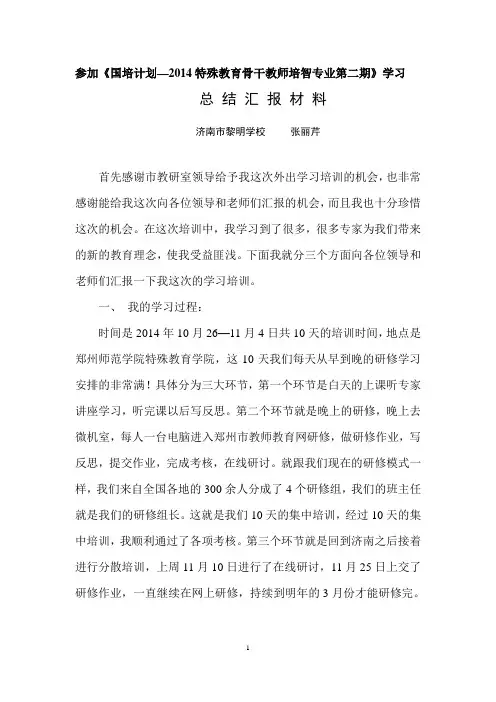 参加《国培计划—2014 特殊教育骨干教师培智专业第二期》学习

总 结 汇 报 材 料

济南市黎明学校　　张丽芹

首先感谢市教研室领导给予我这次外出学习培训的机会，也非常感谢能给我这次向各位领导和老师们汇报的机会，而且我也十分珍惜这次的机会。在这次培训中，我学习到了很多，很多专家为我们带来的新的教育理念，使我受益匪浅。下面我就分三个方面向各位领导和老师们汇报一下我这次的学习培训。

一、 我的学习过程：

时间是 2014 年 10 月 26—11 月 4 日共 10 天的培训时间，地点是郑州师范学院特殊教育学院，这 10 天我们每天从早到晚的研修学习安排的非常满！具体分为三大环节，第一个环节是白天的上课听专家讲座学习，听完课以后写反思。第二个环节就是晚上的研修，晚上去微机室，每人一台电脑进入郑州市教师教育网研修，做研修作业，写反思，提交作业，完成考核，在线研讨。就跟我们现在的研修模式一样，我们来自全国各地的 300 余人分成了 4 个研修组，我们的班主任就是我们的研修组长。这就是我们 10 天的集中培训，经过 10 天的集中培训，我顺利通过了各项考核。第三个环节就是回到济南之后接着进行分散培训，上周 11 月 10 日进行了在线研讨，11 月 25 日上交了研修作业，一直继续在网上研修，持续到明年的 3 月份才能研修完。

1